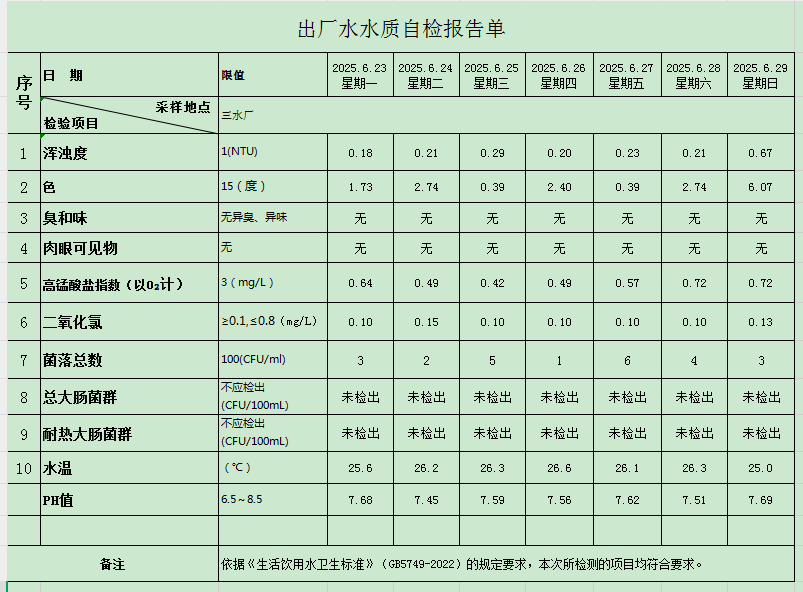 出厂水水质自检报告单

| 序号 | 日　期 | 限值 | 2025.6.23 星期一 | 2025.6.24 星期二 | 2025.6.25 星期三 | 2025.6.26 星期四 | 2025.6.27 星期五 | 2025.6.28 星期六 | 2025.6.29 星期日 |
|---|---|---|---|---|---|---|---|---|---|
| | 采样地点 检验项目 | 三水厂 | | | | | | | |
| 1 | 浑浊度 | 1(NTU) | 0.18 | 0.21 | 0.29 | 0.20 | 0.23 | 0.21 | 0.67 |
| 2 | 色 | 15（度） | 1.73 | 2.74 | 0.39 | 2.40 | 0.39 | 2.74 | 6.07 |
| 3 | 臭和味 | 无异臭、异味 | 无 | 无 | 无 | 无 | 无 | 无 | 无 |
| 4 | 肉眼可见物 | 无 | 无 | 无 | 无 | 无 | 无 | 无 | 无 |
| 5 | 高锰酸盐指数（以$O_2$计） | 3（mg/L） | 0.64 | 0.49 | 0.42 | 0.49 | 0.57 | 0.72 | 0.72 |
| 6 | 二氧化氯 | ≥0.1,≤0.8（mg/L） | 0.10 | 0.15 | 0.10 | 0.10 | 0.10 | 0.10 | 0.13 |
| 7 | 菌落总数 | 100(CFU/ml) | 3 | 2 | 5 | 1 | 6 | 4 | 3 |
| 8 | 总大肠菌群 | 不应检出 (CFU/100mL) | 未检出 | 未检出 | 未检出 | 未检出 | 未检出 | 未检出 | 未检出 |
| 9 | 耐热大肠菌群 | 不应检出 (CFU/100mL) | 未检出 | 未检出 | 未检出 | 未检出 | 未检出 | 未检出 | 未检出 |
| 10 | 水温 | （℃） | 25.6 | 26.2 | 26.3 | 26.6 | 26.1 | 26.3 | 25.0 |
| | PH值 | 6.5～8.5 | 7.68 | 7.45 | 7.59 | 7.56 | 7.62 | 7.51 | 7.69 |
| | | | | | | | | | |
| 备注 | | 依据《生活饮用水卫生标准》（GB5749-2022）的规定要求，本次所检测的项目均符合要求。 | | | | | | | |